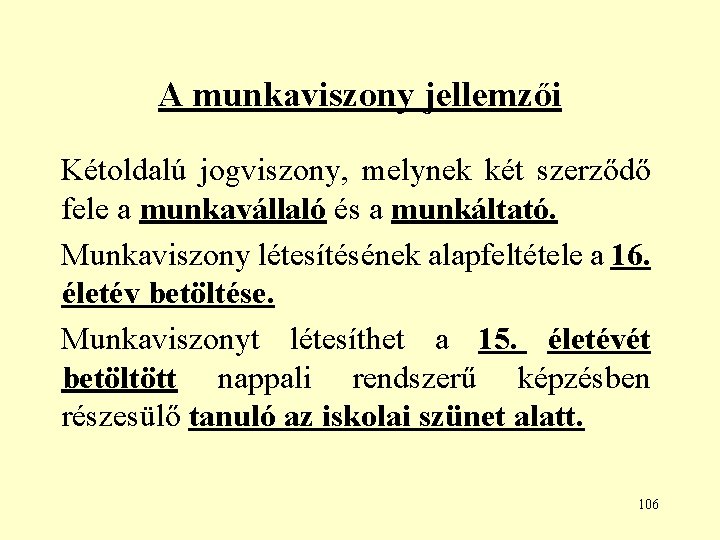 A munkaviszony jellemzői

Kétoldalú jogviszony, melynek két szerződő fele a munkavállaló és a munkáltató.

Munkaviszony létesítésének alapfeltétele a 16. életév betöltése.

Munkaviszonyt létesíthet a 15. életévét betöltött nappali rendszerű képzésben részesülő tanuló az iskolai szünet alatt.

106